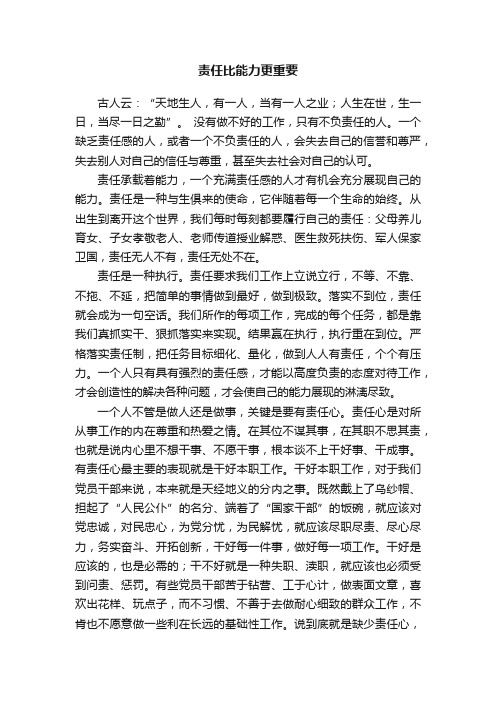 责任比能力更重要

古人云：“天地生人，有一人，当有一人之业；人生在世，生一日，当尽一日之勤”。 没有做不好的工作，只有不负责任的人。一个缺乏责任感的人，或者一个不负责任的人，会失去自己的信誉和尊严，失去别人对自己的信任与尊重，甚至失去社会对自己的认可。

责任承载着能力，一个充满责任感的人才有机会充分展现自己的能力。责任是一种与生俱来的使命，它伴随着每一个生命的始终。从出生到离开这个世界，我们每时每刻都要履行自己的责任：父母养儿育女、子女孝敬老人、老师传道授业解惑、医生救死扶伤、军人保家卫国，责任无人不有，责任无处不在。

责任是一种执行。责任要求我们工作上立说立行，不等、不靠、不拖、不延，把简单的事情做到最好，做到极致。落实不到位，责任就会成为一句空话。我们所作的每项工作，完成的每个任务，都是靠我们真抓实干、狠抓落实来实现。结果赢在执行，执行重在到位。严格落实责任制，把任务目标细化、量化，做到人人有责任，个个有压力。一个人只有具有强烈的责任感，才能以高度负责的态度对待工作，才会创造性的解决各种问题，才会使自己的能力展现的淋漓尽致。

一个人不管是做人还是做事，关键是要有责任心。责任心是对所从事工作的内在尊重和热爱之情。在其位不谋其事，在其职不思其责，也就是说内心里不想干事、不愿干事，根本谈不上干好事、干成事。有责任心最主要的表现就是干好本职工作。干好本职工作，对于我们党员干部来说，本来就是天经地义的分内之事。既然戴上了乌纱帽、担起了“人民公仆”的名分、端着了“国家干部”的饭碗，就应该对党忠诚，对民忠心，为党分忧，为民解忧，就应该尽职尽责、尽心尽力，务实奋斗、开拓创新，干好每一件事，做好每一项工作。干好是应该的，也是必需的；干不好就是一种失职、渎职，就应该也必须受到问责、惩罚。有些党员干部苦于钻营、工于心计，做表面文章，喜欢出花样、玩点子，而不习惯、不善于去做耐心细致的群众工作，不肯也不愿意做一些利在长远的基础性工作。说到底就是缺少责任心，